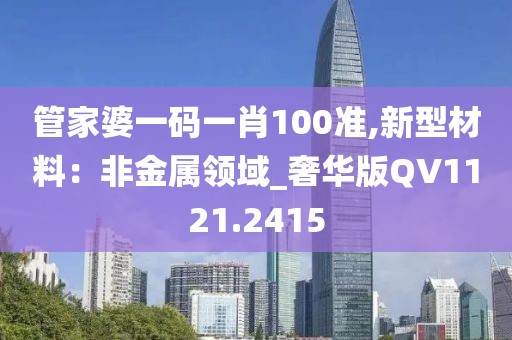 管家婆一码一肖100准,新型材料：非金属领域_奢华版QV1121.2415